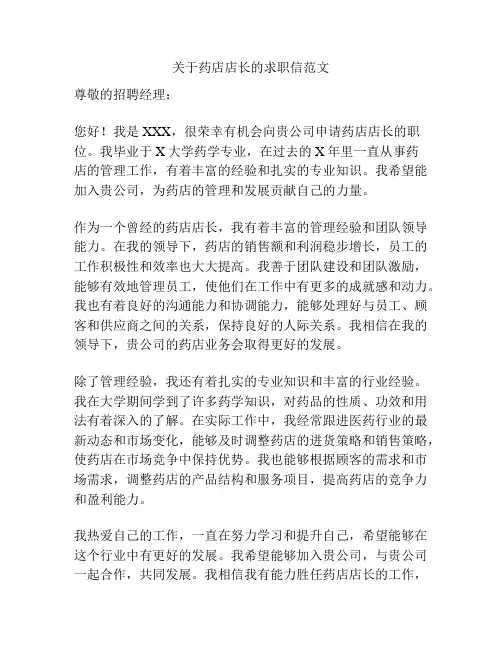 关于药店店长的求职信范文

尊敬的招聘经理：

您好！我是 XXX，很荣幸有机会向贵公司申请药店店长的职位。我毕业于 X 大学药学专业，在过去的 X 年里一直从事药店的管理工作，有着丰富的经验和扎实的专业知识。我希望能加入贵公司，为药店的管理和发展贡献自己的力量。

作为一个曾经的药店店长，我有着丰富的管理经验和团队领导能力。在我的领导下，药店的销售额和利润稳步增长，员工的工作积极性和效率也大大提高。我善于团队建设和团队激励，能够有效地管理员工，使他们在工作中有更多的成就感和动力。我也有着良好的沟通能力和协调能力，能够处理好与员工、顾客和供应商之间的关系，保持良好的人际关系。我相信在我的领导下，贵公司的药店业务会取得更好的发展。

除了管理经验，我还有着扎实的专业知识和丰富的行业经验。我在大学期间学到了许多药学知识，对药品的性质、功效和用法有着深入的了解。在实际工作中，我经常跟进医药行业的最新动态和市场变化，能够及时调整药店的进货策略和销售策略，使药店在市场竞争中保持优势。我也能够根据顾客的需求和市场需求，调整药店的产品结构和服务项目，提高药店的竞争力和盈利能力。

我热爱自己的工作，一直在努力学习和提升自己，希望能够在这个行业中有更好的发展。我希望能够加入贵公司，与贵公司一起合作，共同发展。我相信我有能力胜任药店店长的工作，